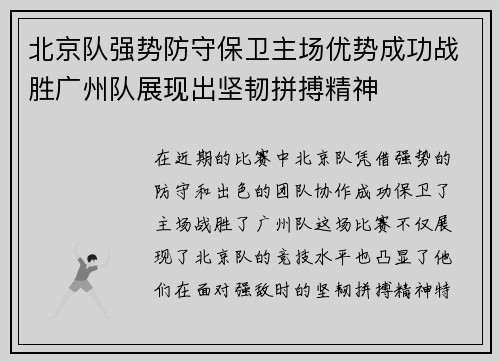 北京队强势防守保卫主场优势成功战胜广州队展现出坚韧拼搏精神

在近期的比赛中北京队凭借强势的防守和出色的团队协作成功保卫了主场战胜了广州队这场比赛不仅展现了北京队的竞技水平也凸显了他们在面对强敌时的坚韧拼搏精神特